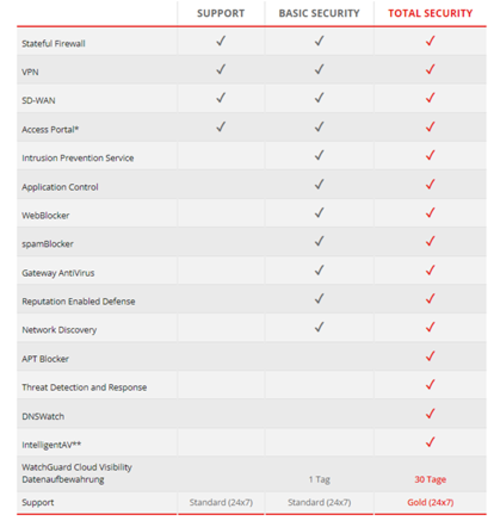 | | SUPPORT | BASIC SECURITY | TOTAL SECURITY |
|---|---|---|---|
| Stateful Firewall | ✓ | ✓ | ✓ |
| VPN | ✓ | ✓ | ✓ |
| SD-WAN | ✓ | ✓ | ✓ |
| Access Portal* | ✓ | ✓ | ✓ |
| Intrusion Prevention Service | | ✓ | ✓ |
| Application Control | | ✓ | ✓ |
| WebBlocker | | ✓ | ✓ |
| spamBlocker | | ✓ | ✓ |
| Gateway AntiVirus | | ✓ | ✓ |
| Reputation Enabled Defense | | ✓ | ✓ |
| Network Discovery | | ✓ | ✓ |
| APT Blocker | | | ✓ |
| Threat Detection and Response | | | ✓ |
| DNSWatch | | | ✓ |
| IntelligentAV** | | | ✓ |
| WatchGuard Cloud Visibility Datenaufbewahrung | | 1 Tag | 30 Tage |
| Support | Standard (24x7) | Standard (24x7) | Gold (24x7) |